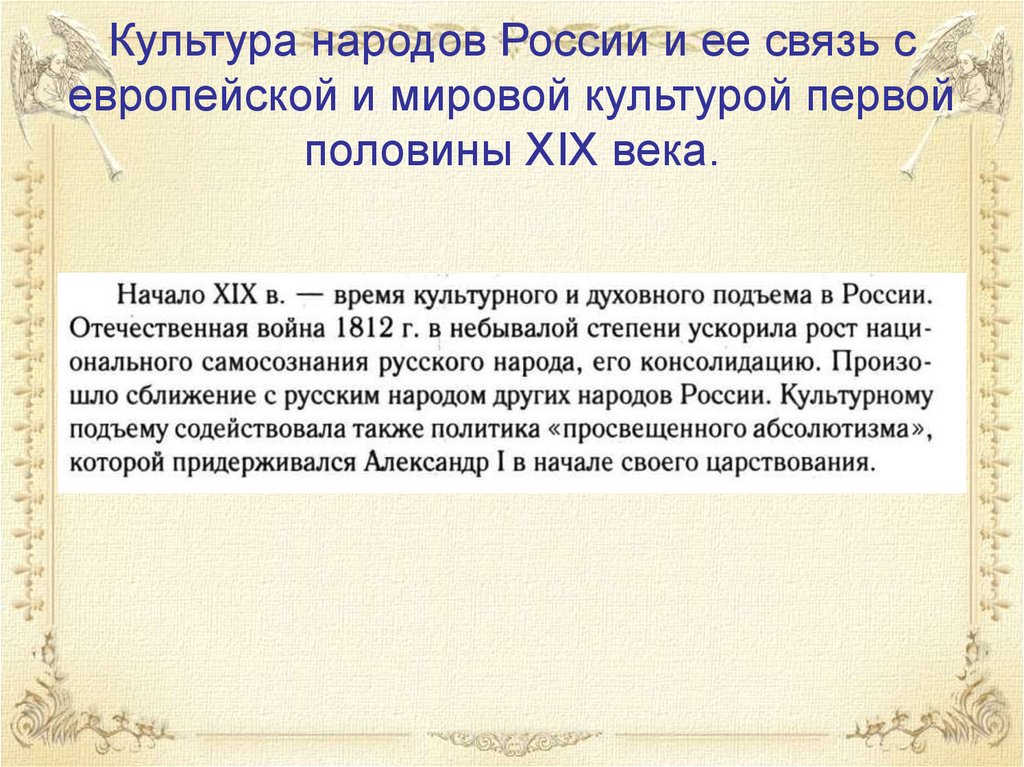 Культура народов России и ее связь с европейской и мировой культурой первой половины XIX века.

Начало XIX в. — время культурного и духовного подъема в России. Отечественная война 1812 г. в небывалой степени ускорила рост национального самосознания русского народа, его консолидацию. Произошло сближение с русским народом других народов России. Культурному подъему содействовала также политика «просвещенного абсолютизма», которой придерживался Александр I в начале своего царствования.